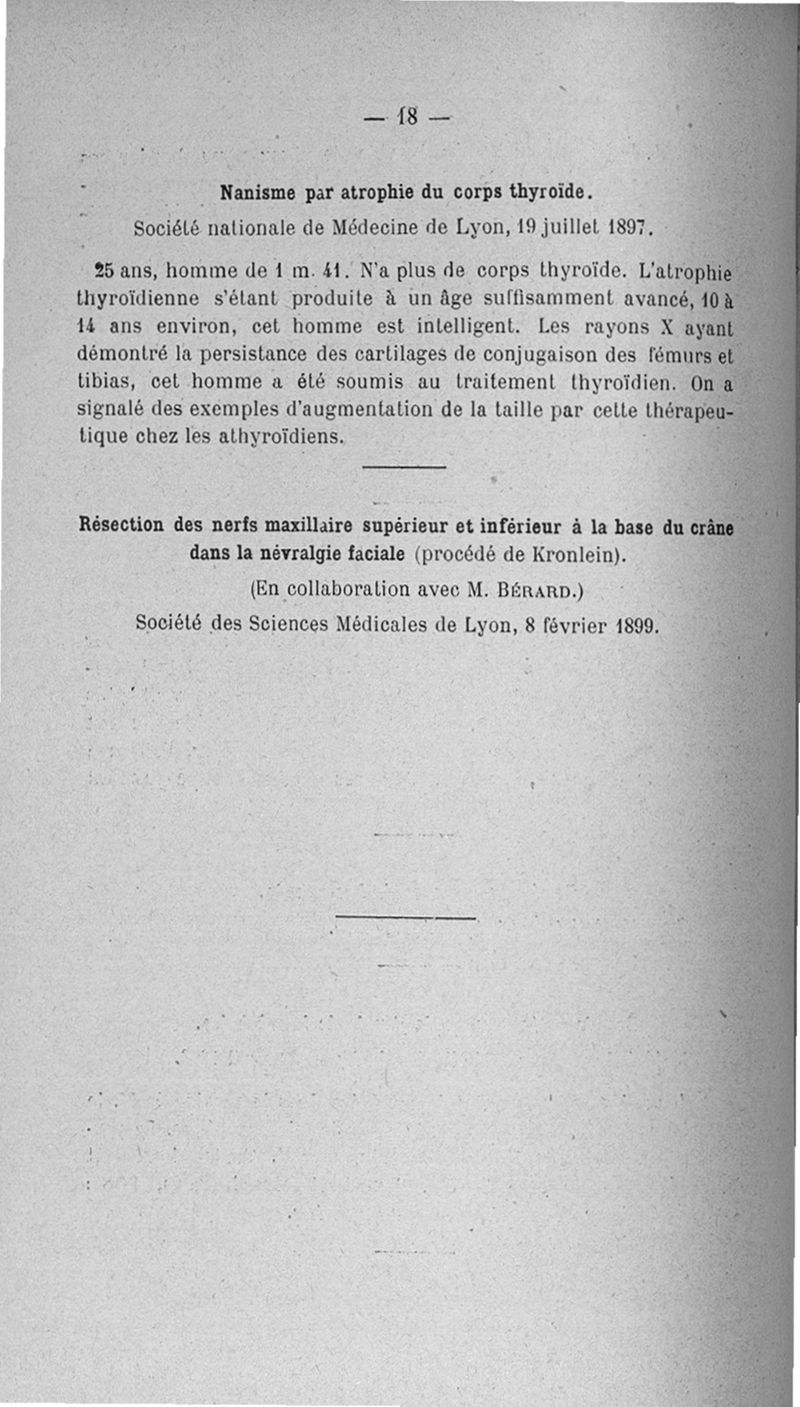 — 18 —

Nanisme par atrophie du corps thyroïde.

Société nationale de Médecine de Lyon, 19 juillet 1897.

25 ans, homme de 1 m. 41. N'a plus de corps thyroïde. L'atrophie thyroïdienne s'étant produite à un âge suffisamment avancé, 10 à 14 ans environ, cet homme est intelligent. Les rayons X ayant démontré la persistance des cartilages de conjugaison des fémurs et tibias, cet homme a été soumis au traitement thyroïdien. On a signalé des exemples d'augmentation de la taille par cette thérapeutique chez les athyroïdiens.

Résection des nerfs maxillaire supérieur et inférieur à la base du crâne dans la névralgie faciale (procédé de Kronlein).

(En collaboration avec M. Bérard.)

Société des Sciences Médicales de Lyon, 8 février 1899.